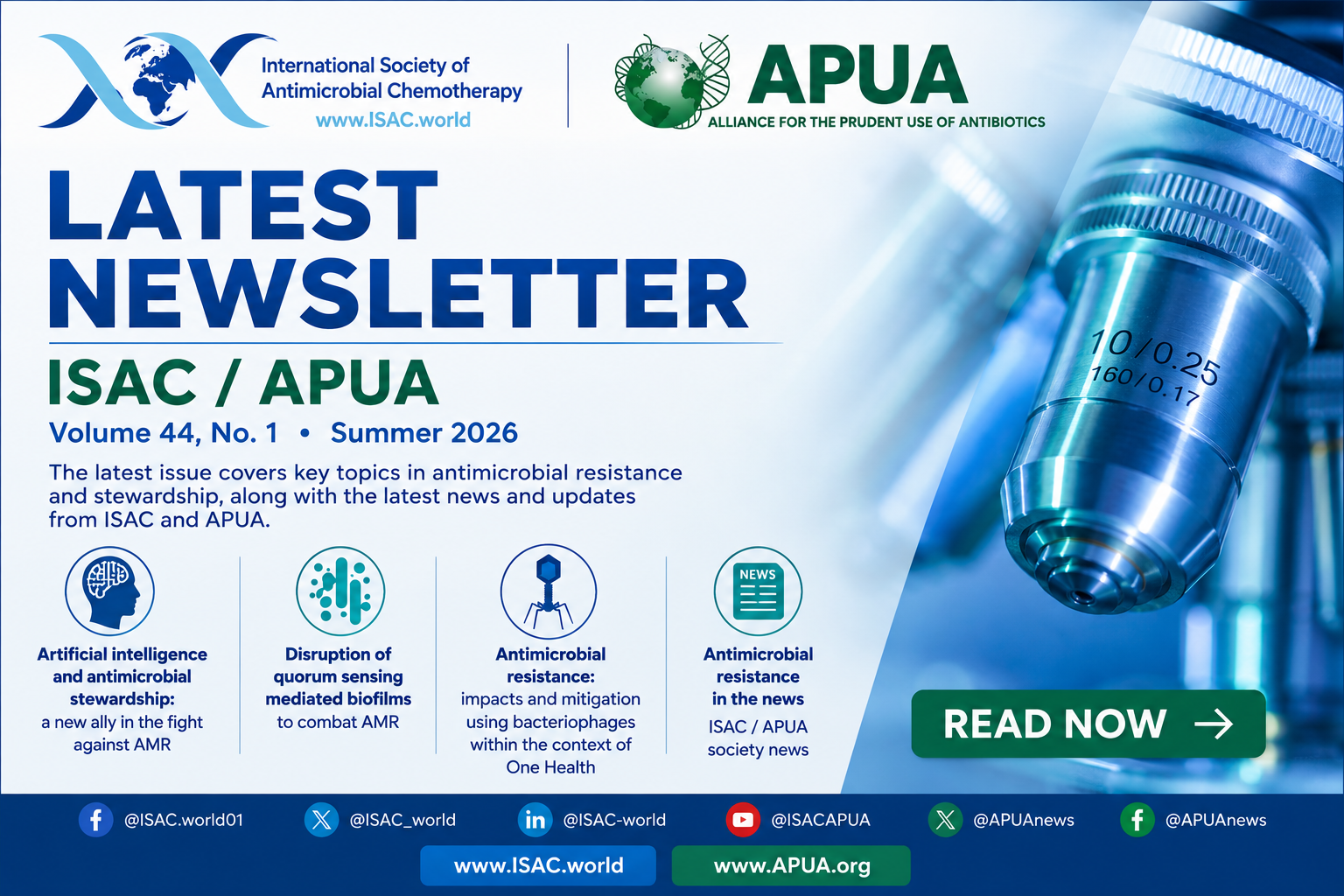 International Society of Antimicrobial Chemotherapy
www.ISAC.world

APUA
ALLIANCE FOR THE PRUDENT USE OF ANTIBIOTICS

LATEST NEWSLETTER

ISAC / APUA

Volume 44, No. 1 • Summer 2026

The latest issue covers key topics in antimicrobial resistance and stewardship, along with the latest news and updates from ISAC and APUA.

10/0.25
160/0.17

Artificial intelligence and antimicrobial stewardship: a new ally in the fight against AMR

Disruption of quorum sensing mediated biofilms to combat AMR

Antimicrobial resistance: impacts and mitigation using bacteriophages within the context of One Health

NEWS

Antimicrobial resistance in the news
ISAC / APUA society news

READ NOW →

@ISAC.world01 @ISAC_world @ISAC-world @ISACAPUA @APUAnews @APUAnews

www.ISAC.world www.APUA.org